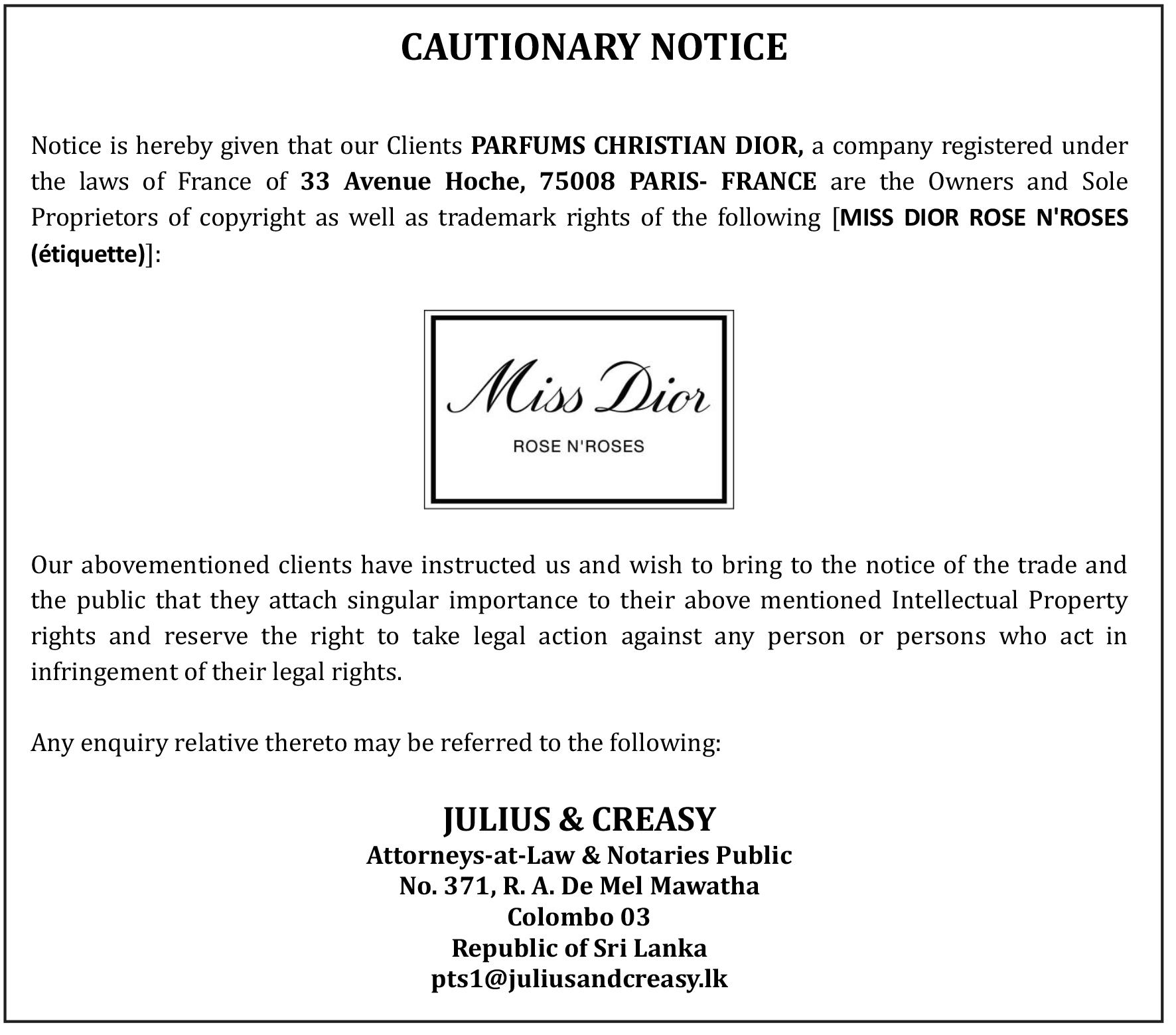 CAUTIONARY NOTICE

Notice is hereby given that our Clients PARFUMS CHRISTIAN DIOR, a company registered under the laws of France of 33 Avenue Hoche, 75008 PARIS- FRANCE are the Owners and Sole Proprietors of copyright as well as trademark rights of the following [MISS DIOR ROSE N'ROSES (étiquette)]:

Miss Dior
ROSE N'ROSES

Our abovementioned clients have instructed us and wish to bring to the notice of the trade and the public that they attach singular importance to their above mentioned Intellectual Property rights and reserve the right to take legal action against any person or persons who act in infringement of their legal rights.

Any enquiry relative thereto may be referred to the following:

JULIUS & CREASY
Attorneys-at-Law & Notaries Public
No. 371, R. A. De Mel Mawatha
Colombo 03
Republic of Sri Lanka
pts1@juliusandcreasy.lk